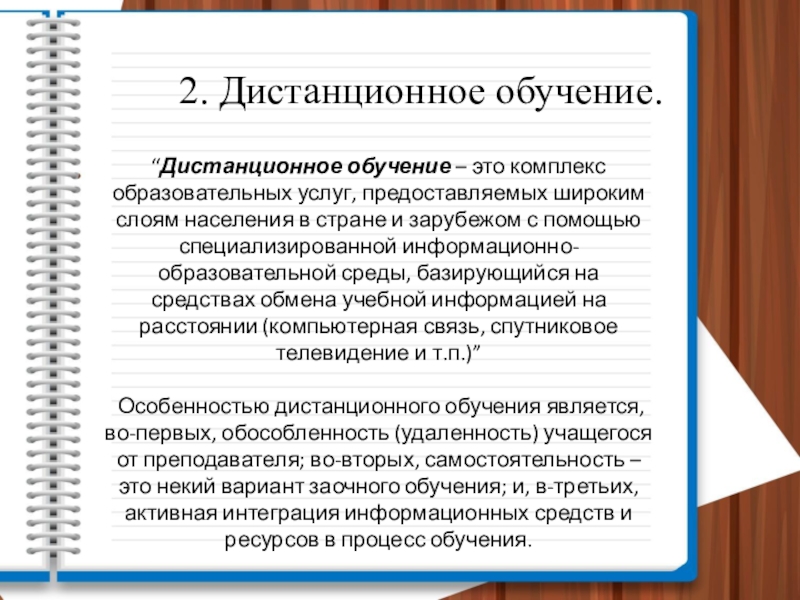 2. Дистанционное обучение.

“Дистанционное обучение – это комплекс образовательных услуг, предоставляемых широким слоям населения в стране и зарубежом с помощью специализированной информационно-образовательной среды, базирующийся на средствах обмена учебной информацией на расстоянии (компьютерная связь, спутниковое телевидение и т.п.)”

Особенностью дистанционного обучения является, во-первых, обособленность (удаленность) учащегося от преподавателя; во-вторых, самостоятельность – это некий вариант заочного обучения; и, в-третьих, активная интеграция информационных средств и ресурсов в процесс обучения.